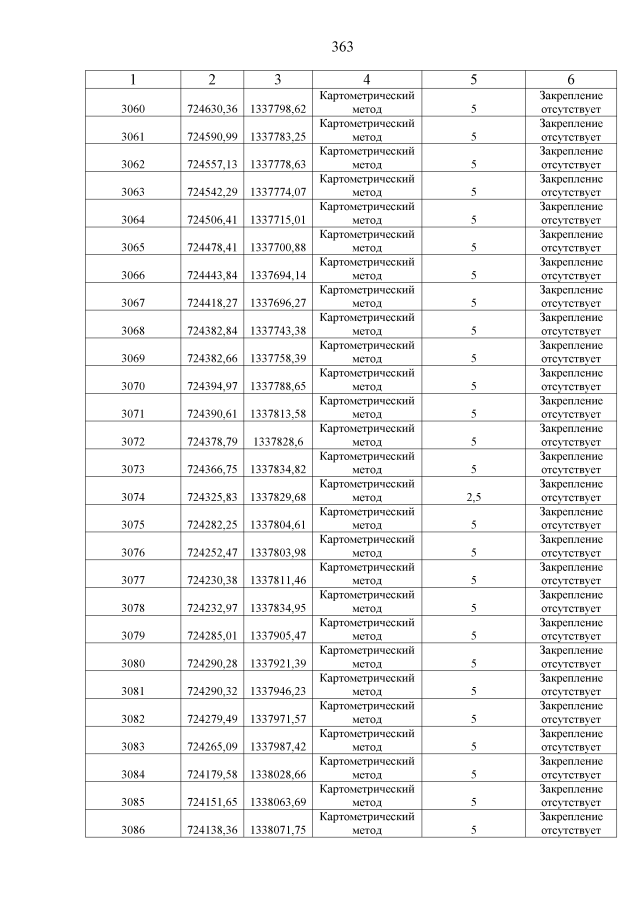 363

| 1 | 2 | 3 | 4 | 5 | 6 |
|---|---|---|---|---|---|
| 3060 | 724630,36 | 1337798,62 | Картометрический метод | 5 | Закрепление отсутствует |
| 3061 | 724590,99 | 1337783,25 | Картометрический метод | 5 | Закрепление отсутствует |
| 3062 | 724557,13 | 1337778,63 | Картометрический метод | 5 | Закрепление отсутствует |
| 3063 | 724542,29 | 1337774,07 | Картометрический метод | 5 | Закрепление отсутствует |
| 3064 | 724506,41 | 1337715,01 | Картометрический метод | 5 | Закрепление отсутствует |
| 3065 | 724478,41 | 1337700,88 | Картометрический метод | 5 | Закрепление отсутствует |
| 3066 | 724443,84 | 1337694,14 | Картометрический метод | 5 | Закрепление отсутствует |
| 3067 | 724418,27 | 1337696,27 | Картометрический метод | 5 | Закрепление отсутствует |
| 3068 | 724382,84 | 1337743,38 | Картометрический метод | 5 | Закрепление отсутствует |
| 3069 | 724382,66 | 1337758,39 | Картометрический метод | 5 | Закрепление отсутствует |
| 3070 | 724394,97 | 1337788,65 | Картометрический метод | 5 | Закрепление отсутствует |
| 3071 | 724390,61 | 1337813,58 | Картометрический метод | 5 | Закрепление отсутствует |
| 3072 | 724378,79 | 1337828,6 | Картометрический метод | 5 | Закрепление отсутствует |
| 3073 | 724366,75 | 1337834,82 | Картометрический метод | 5 | Закрепление отсутствует |
| 3074 | 724325,83 | 1337829,68 | Картометрический метод | 2,5 | Закрепление отсутствует |
| 3075 | 724282,25 | 1337804,61 | Картометрический метод | 5 | Закрепление отсутствует |
| 3076 | 724252,47 | 1337803,98 | Картометрический метод | 5 | Закрепление отсутствует |
| 3077 | 724230,38 | 1337811,46 | Картометрический метод | 5 | Закрепление отсутствует |
| 3078 | 724232,97 | 1337834,95 | Картометрический метод | 5 | Закрепление отсутствует |
| 3079 | 724285,01 | 1337905,47 | Картометрический метод | 5 | Закрепление отсутствует |
| 3080 | 724290,28 | 1337921,39 | Картометрический метод | 5 | Закрепление отсутствует |
| 3081 | 724290,32 | 1337946,23 | Картометрический метод | 5 | Закрепление отсутствует |
| 3082 | 724279,49 | 1337971,57 | Картометрический метод | 5 | Закрепление отсутствует |
| 3083 | 724265,09 | 1337987,42 | Картометрический метод | 5 | Закрепление отсутствует |
| 3084 | 724179,58 | 1338028,66 | Картометрический метод | 5 | Закрепление отсутствует |
| 3085 | 724151,65 | 1338063,69 | Картометрический метод | 5 | Закрепление отсутствует |
| 3086 | 724138,36 | 1338071,75 | Картометрический метод | 5 | Закрепление отсутствует |